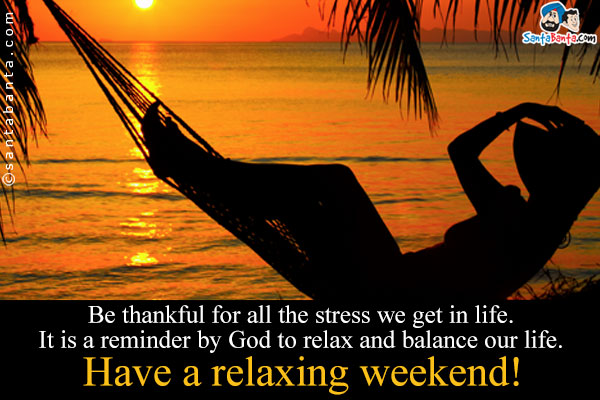 ©santabanta.com

SantaBanta.com

Be thankful for all the stress we get in life.
It is a reminder by God to relax and balance our life.

Have a relaxing weekend!